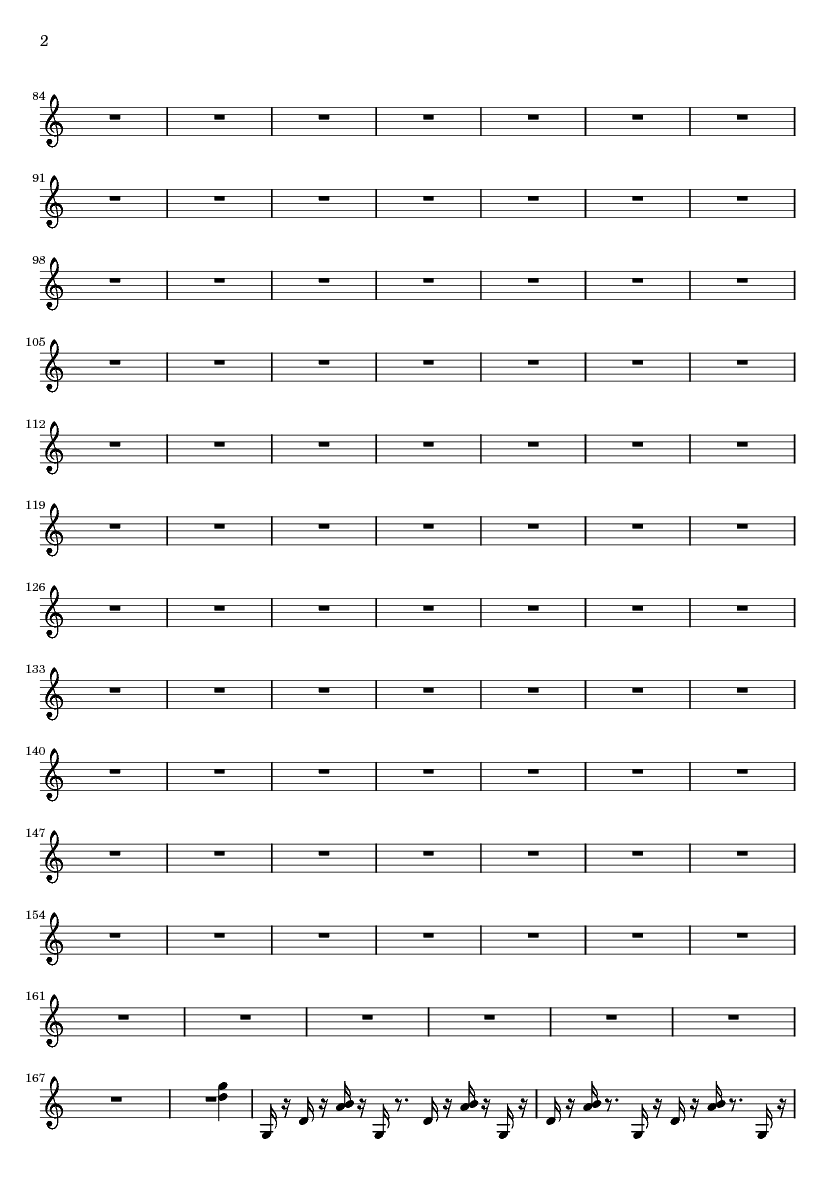 2

84

91

98

105

112

119

126

133

140

147

154

161

167